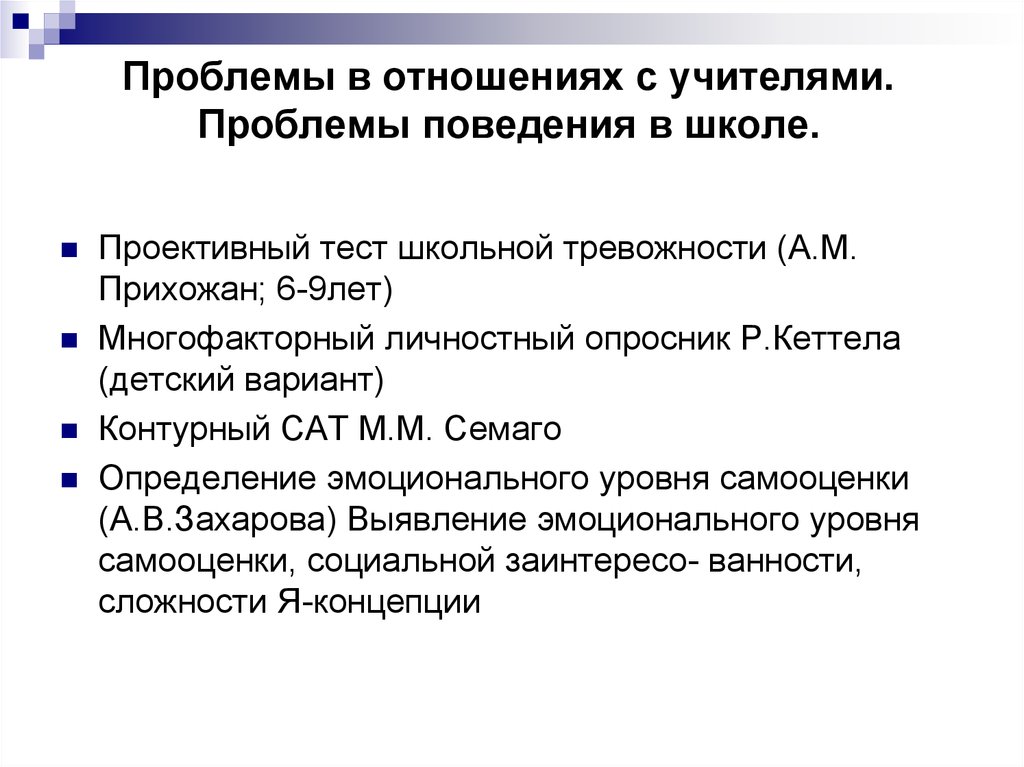 Проблемы в отношениях с учителями. Проблемы поведения в школе.

Проективный тест школьной тревожности (А.М. Прихожан; 6-9лет)

Многофакторный личностный опросник Р.Кеттела (детский вариант)

Контурный САТ М.М. Семаго

Определение эмоционального уровня самооценки (А.В.Захарова) Выявление эмоционального уровня самооценки, социальной заинтересо- ванности, сложности Я-концепции